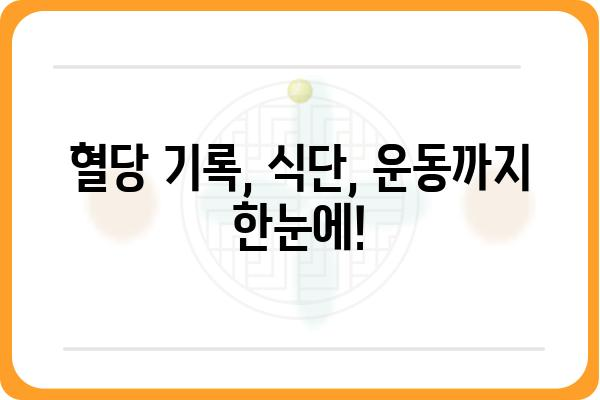 혈당 기록, 식단, 운동까지 한눈에!